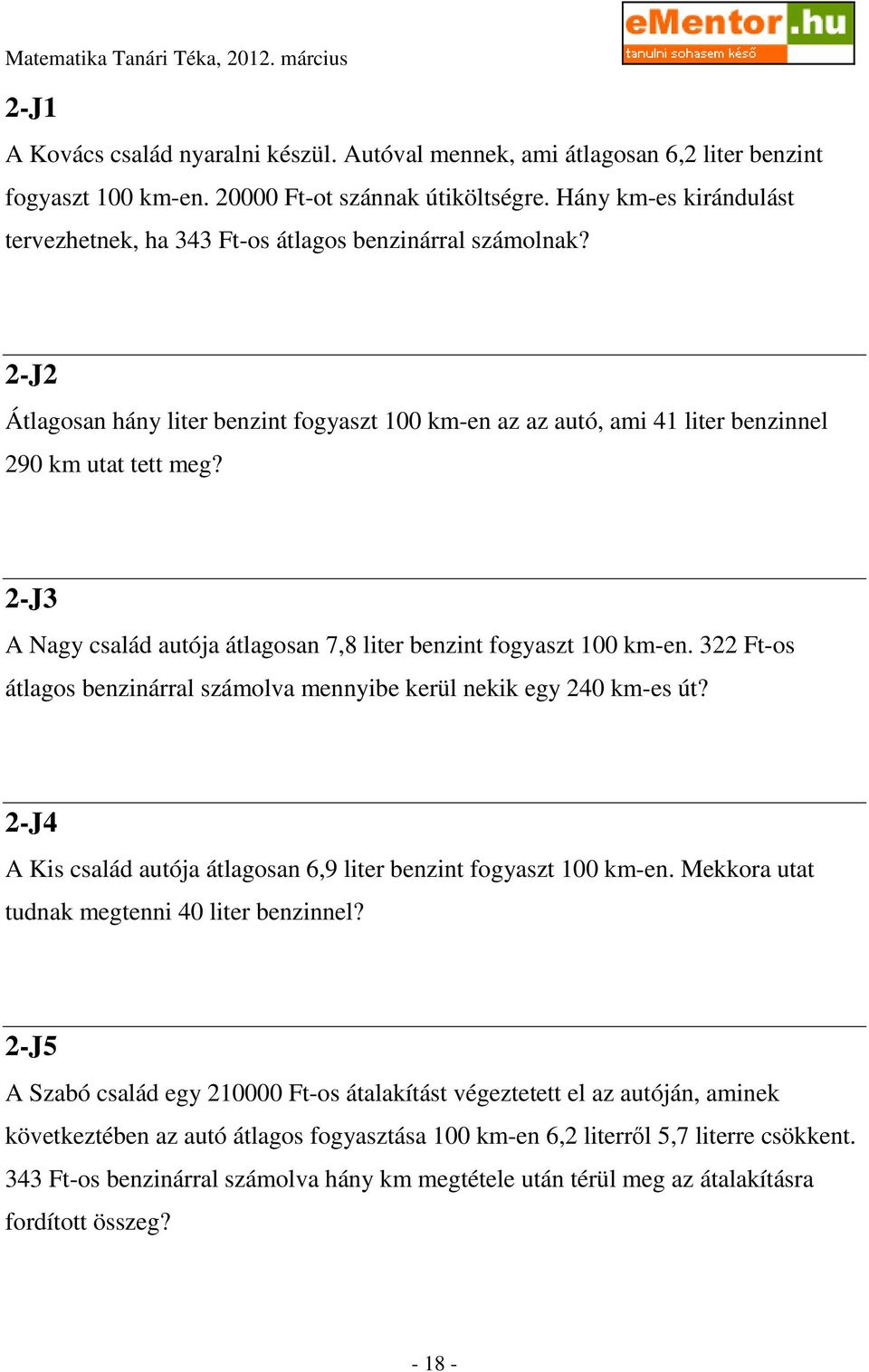 Matematika Tanári Téka, 2012. március

eMentor.hu
tanulni sohasem késő

2-J1

A Kovács család nyaralni készül. Autóval mennek, ami átlagosan 6,2 liter benzint fogyaszt 100 km-en. 20000 Ft-ot szánnak útiköltségre. Hány km-es kirándulást tervezhetnek, ha 343 Ft-os átlagos benzinárral számolnak?

2-J2

Átlagosan hány liter benzint fogyaszt 100 km-en az az autó, ami 41 liter benzinnel 290 km utat tett meg?

2-J3

A Nagy család autója átlagosan 7,8 liter benzint fogyaszt 100 km-en. 322 Ft-os átlagos benzinárral számolva mennyibe kerül nekik egy 240 km-es út?

2-J4

A Kis család autója átlagosan 6,9 liter benzint fogyaszt 100 km-en. Mekkora utat tudnak megtenni 40 liter benzinnel?

2-J5

A Szabó család egy 210000 Ft-os átalakítást végeztetett el az autóján, aminek következtében az autó átlagos fogyasztása 100 km-en 6,2 literről 5,7 literre csökkent. 343 Ft-os benzinárral számolva hány km megtétele után térül meg az átalakításra fordított összeg?

- 18 -